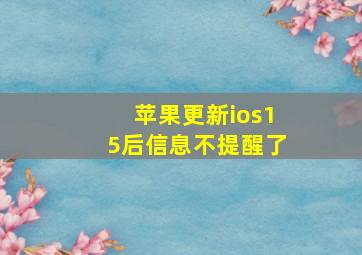 苹果更新ios15后信息不提醒了